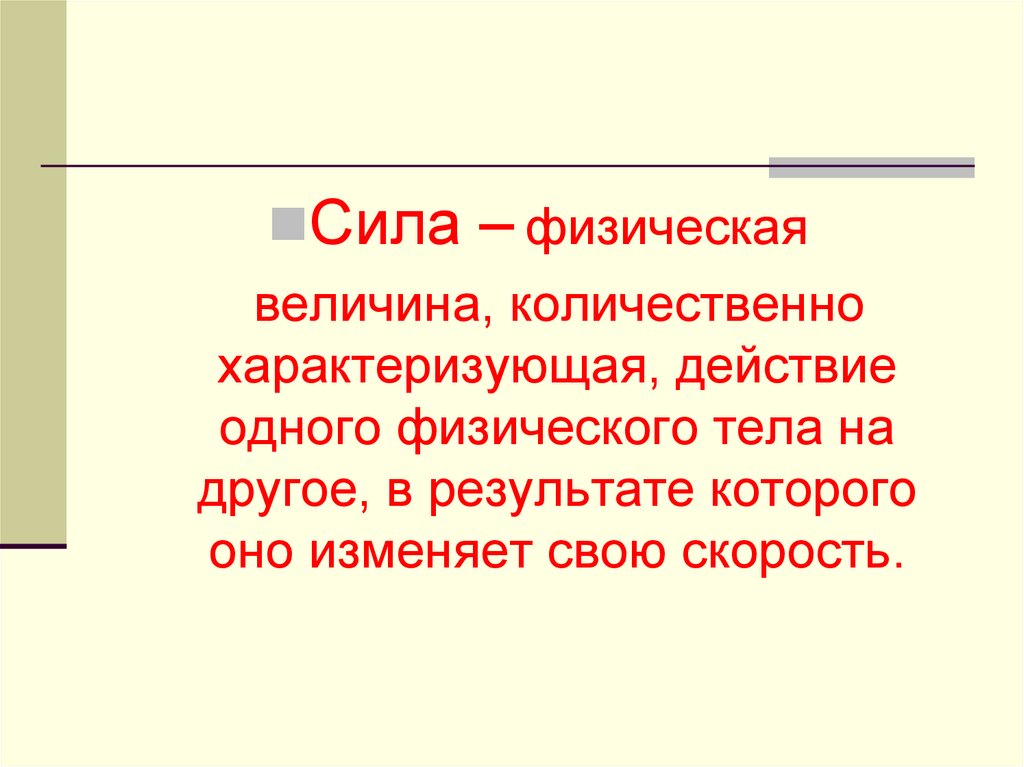 Сила – физическая величина, количественно характеризующая, действие одного физического тела на другое, в результате которого оно изменяет свою скорость.